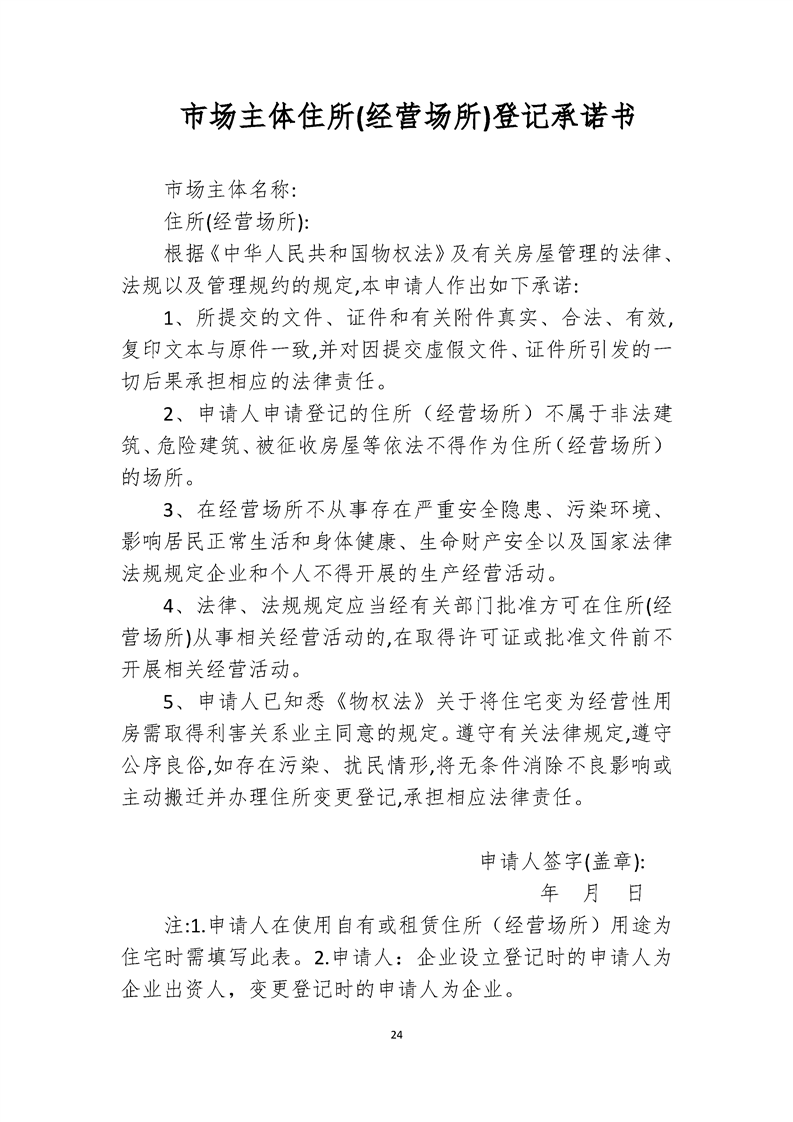 市场主体住所(经营场所)登记承诺书

市场主体名称:

住所(经营场所):

根据《中华人民共和国物权法》及有关房屋管理的法律、法规以及管理规约的规定,本申请人作出如下承诺:

1、所提交的文件、证件和有关附件真实、合法、有效,复印文本与原件一致,并对因提交虚假文件、证件所引发的一切后果承担相应的法律责任。

2、申请人申请登记的住所(经营场所)不属于非法建筑、危险建筑、被征收房屋等依法不得作为住所(经营场所)的场所。

3、在经营场所不从事存在严重安全隐患、污染环境、影响居民正常生活和身体健康、生命财产安全以及国家法律法规规定企业和个人不得开展的生产经营活动。

4、法律、法规规定应当经有关部门批准方可在住所(经营场所)从事相关经营活动的,在取得许可证或批准文件前不开展相关经营活动。

5、申请人已知悉《物权法》关于将住宅变为经营性用房需取得利害关系业主同意的规定。遵守有关法律规定,遵守公序良俗,如存在污染、扰民情形,将无条件消除不良影响或主动搬迁并办理住所变更登记,承担相应法律责任。

申请人签字(盖章):

年 月 日

注:1.申请人在使用自有或租赁住所(经营场所)用途为住宅时需填写此表。2.申请人:企业设立登记时的申请人为企业出资人,变更登记时的申请人为企业。

24